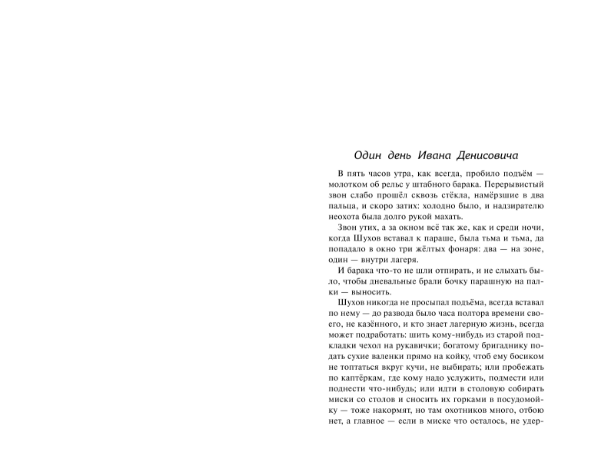 Один день Ивана Денисовича

В пять часов утра, как всегда, пробило подъём — молотком об рельс у штабного барака. Перерывистый звон слабо прошёл сквозь стёкла, намёрзшие в два пальца, и скоро затих: холодно было, и надзирателю неохота была долго рукой махать.

Звон утих, а за окном всё так же, как и среди ночи, когда Шухов вставал к параше, была тьма и тьма, да попадало в окно три жёлтых фонаря: два — на зоне, один — внутри лагеря.

И барака что-то не шли отпирать, и не слыхать было, чтобы дневальные брали бочку парашную на палки — выносить.

Шухов никогда не просыпал подъёма, всегда вставал по нему — до развода было часа полтора времени своего, не казённого, и кто знает лагерную жизнь, всегда может подработать: шить кому-нибудь из старой подкладки чехол на рукавички; богатому бригаднику подать сухие валенки прямо на койку, чтоб ему босиком не топтаться вкруг кучи, не выбирать; или пробежать по каптёркам, где кому надо услужить, подмести или поднести что-нибудь; или идти в столовую собирать миски со столов и сносить их горками в посудомойку — тоже накормят, но там охотников много, отбою нет, а главное — если в миске что осталось, не удер-